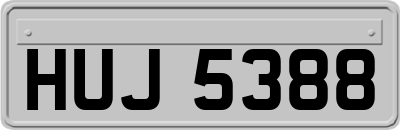 HUJ 5388